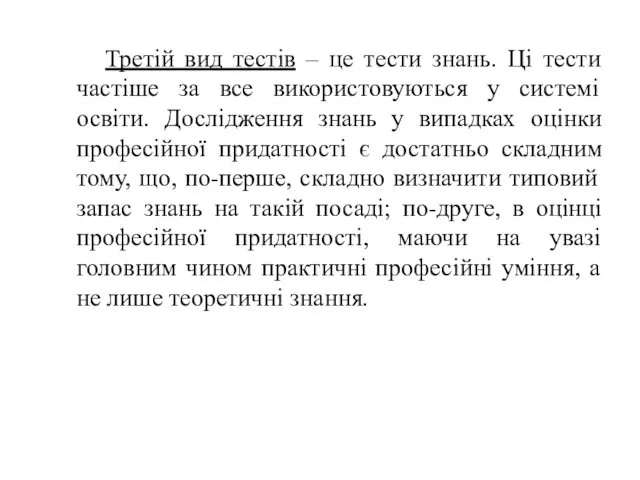 Третій вид тестів – це тести знань. Ці тести частіше за все використовуються у системі освіти. Дослідження знань у випадках оцінки професійної придатності є достатньо складним тому, що, по-перше, складно визначити типовий запас знань на такій посаді; по-друге, в оцінці професійної придатності, маючи на увазі головним чином практичні професійні уміння, а не лише теоретичні знання.